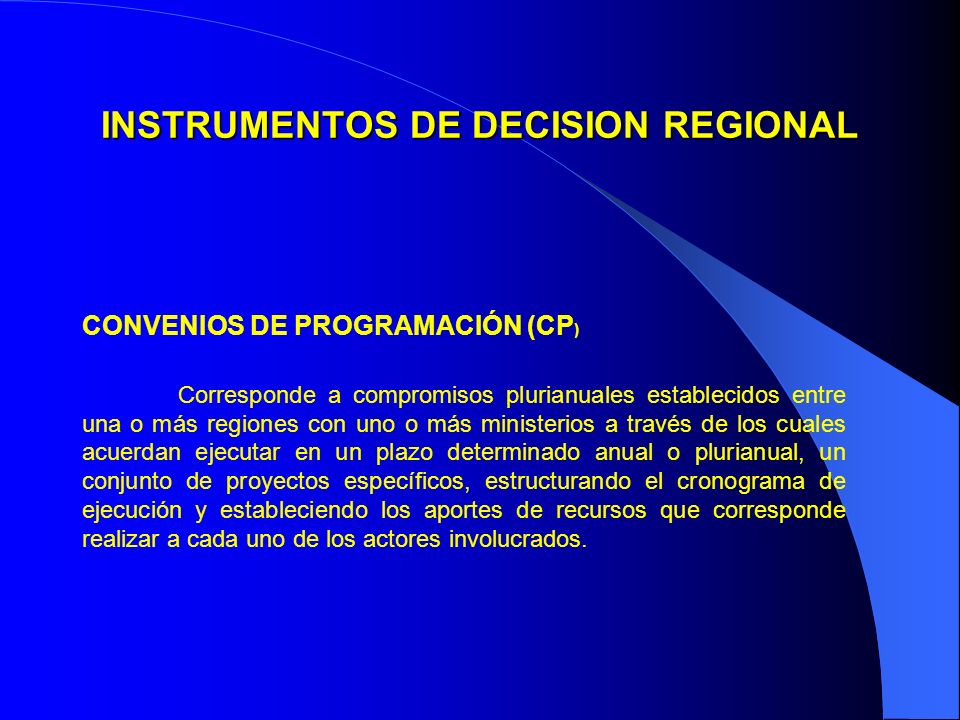 INSTRUMENTOS DE DECISION REGIONAL

CONVENIOS DE PROGRAMACIÓN (CP)

Corresponde a compromisos plurianuales establecidos entre una o más regiones con uno o más ministerios a través de los cuales acuerdan ejecutar en un plazo determinado anual o plurianual, un conjunto de proyectos específicos, estructurando el cronograma de ejecución y estableciendo los aportes de recursos que corresponde realizar a cada uno de los actores involucrados.